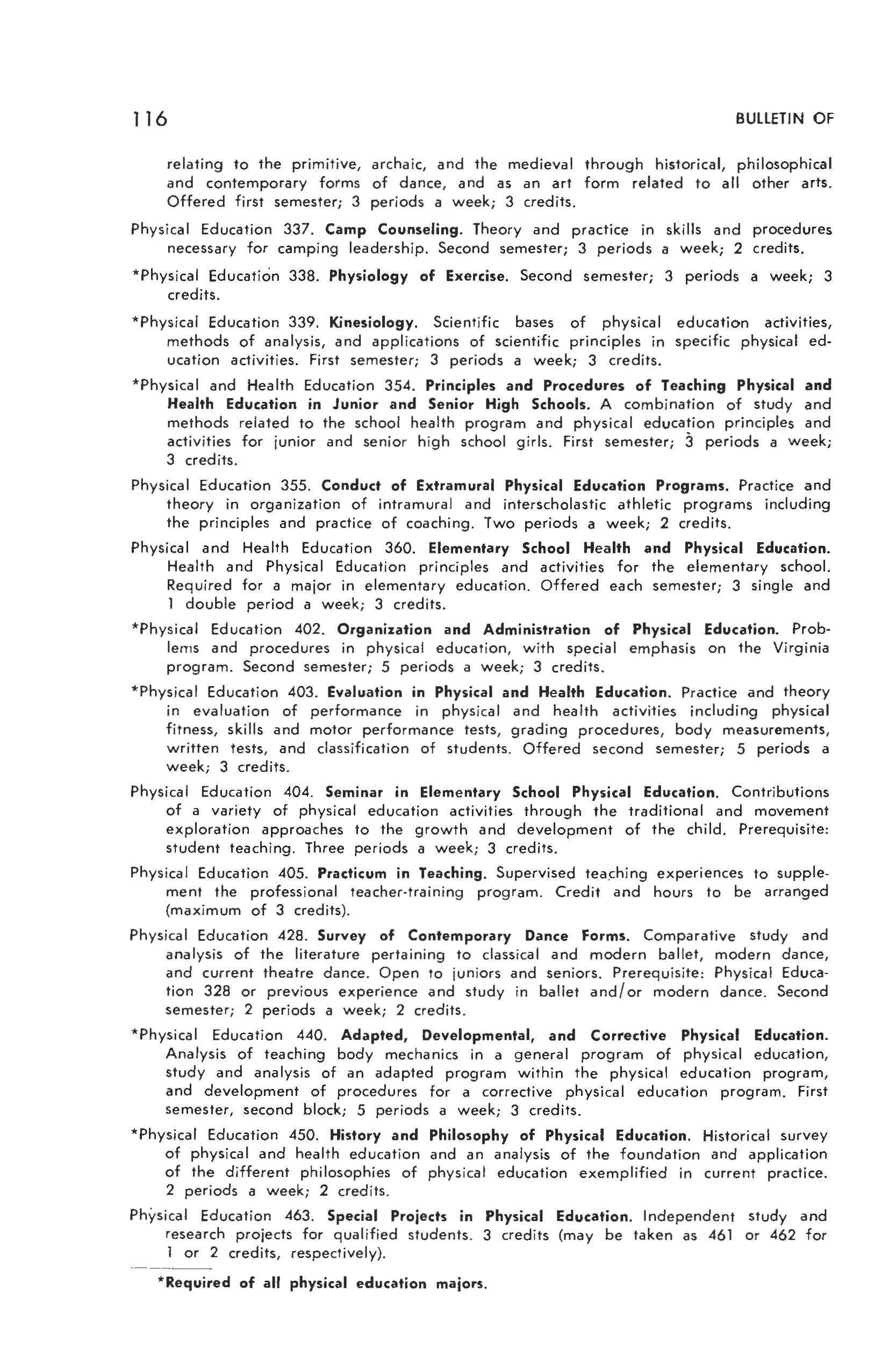 116 BULLETIN OF

relating to the primitive, archaic, and the medieval through historical, philosophical and contemporary forms of dance, and as an art form related to all other arts. Offered first semester; 3 periods a week; 3 credits.

Physical Education 337. Camp Counseling. Theory and practice in skills and procedures necessary for camping leadership. Second semester; 3 periods a week; 2 credits.

*Physical Education 338. Physiology of Exercise. Second semester; 3 periods a week; 3 credits.

*Physical Education 339. Kinesiology. Scientific bases of physical education activities, methods of analysis, and applications of scientific principles in specific physical education activities. First semester; 3 periods a week; 3 credits.

*Physical and Health Education 354. Principles and Procedures of Teaching Physical and Health Education in Junior and Senior High Schools. A combination of study and methods related to the school health program and physical education principles and activities for junior and senior high school girls. First semester; 3 periods a week; 3 credits.

Physical Education 355. Conduct of Extramural Physical Education Programs. Practice and theory in organization of intramural and interscholastic athletic programs including the principles and practice of coaching. Two periods a week; 2 credits.

Physical and Health Education 360. Elementary School Health and Physical Education. Health and Physical Education principles and activities for the elementary school. Required for a major in elementary education. Offered each semester; 3 single and 1 double period a week; 3 credits.

*Physical Education 402. Organization and Administration of Physical Education. Problems and procedures in physical education, with special emphasis on the Virginia program. Second semester; 5 periods a week; 3 credits.

*Physical Education 403. Evaluation in Physical and Health Education. Practice and theory in evaluation of performance in physical and health activities including physical fitness, skills and motor performance tests, grading procedures, body measurements, written tests, and classification of students. Offered second semester; 5 periods a week; 3 credits.

Physical Education 404. Seminar in Elementary School Physical Education. Contributions of a variety of physical education activities through the traditional and movement exploration approaches to the growth and development of the child. Prerequisite: student teaching. Three periods a week; 3 credits.

Physical Education 405. Practicum in Teaching. Supervised teaching experiences to supplement the professional teacher-training program. Credit and hours to be arranged (maximum of 3 credits).

Physical Education 428. Survey of Contemporary Dance Forms. Comparative study and analysis of the literature pertaining to classical and modern ballet, modern dance, and current theatre dance. Open to juniors and seniors. Prerequisite: Physical Education 328 or previous experience and study in ballet and/or modern dance. Second semester; 2 periods a week; 2 credits.

*Physical Education 440. Adapted, Developmental, and Corrective Physical Education. Analysis of teaching body mechanics in a general program of physical education, study and analysis of an adapted program within the physical education program, and development of procedures for a corrective physical education program. First semester, second block; 5 periods a week; 3 credits.

*Physical Education 450. History and Philosophy of Physical Education. Historical survey of physical and health education and an analysis of the foundation and application of the different philosophies of physical education exemplified in current practice. 2 periods a week; 2 credits.

Physical Education 463. Special Projects in Physical Education. Independent study and research projects for qualified students. 3 credits (may be taken as 461 or 462 for 1 or 2 credits, respectively).

*Required of all physical education majors.